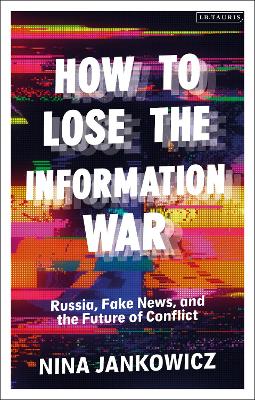 I.B.TAURIS

HOW TO LOSE THE INFORMATION WAR

Russia, Fake News, and the Future of Conflict

NINA JANKOWICZ